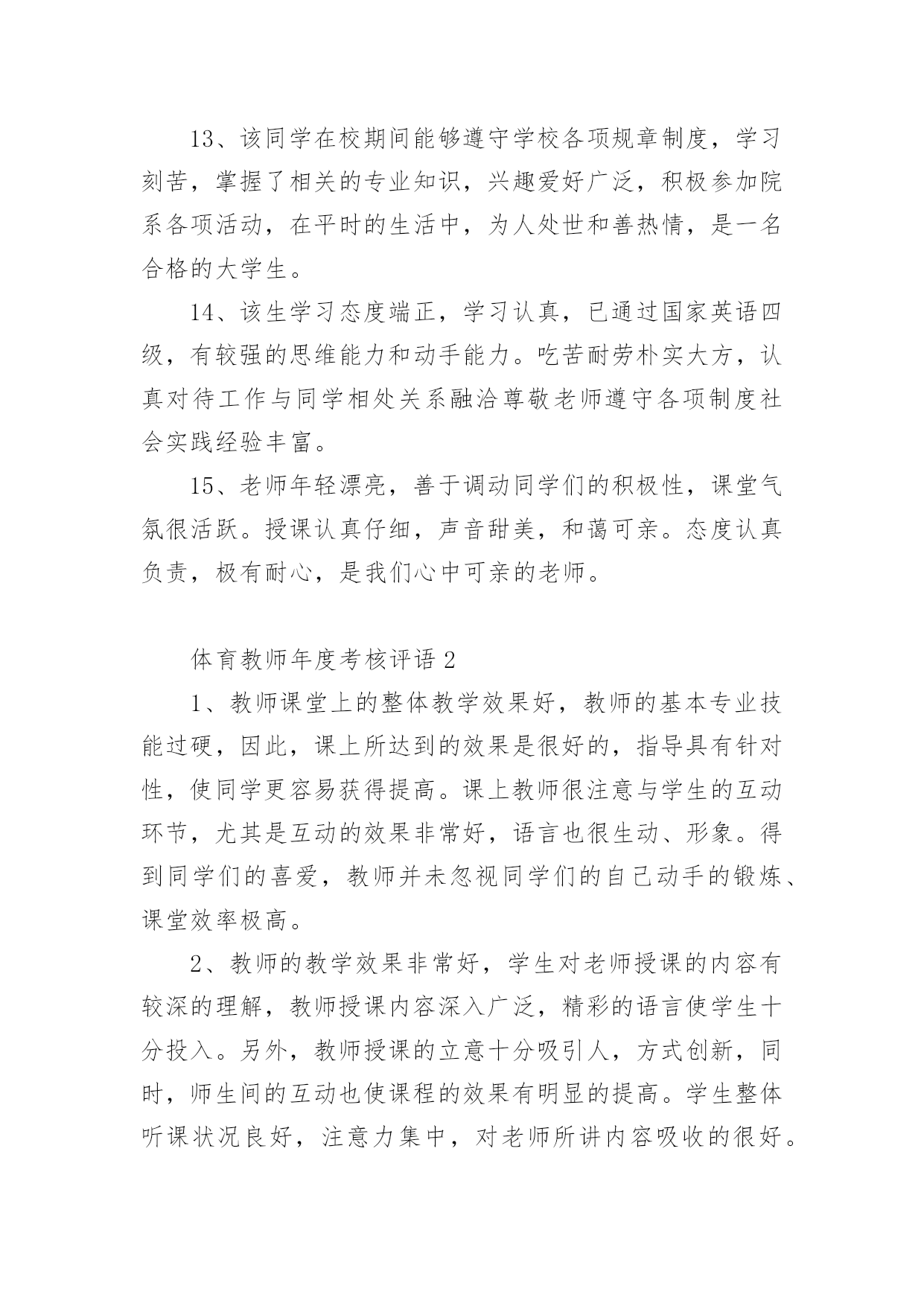 13、该同学在校期间能够遵守学校各项规章制度，学习刻苦，掌握了相关的专业知识，兴趣爱好广泛，积极参加院系各项活动，在平时的生活中，为人处世和善热情，是一名合格的大学生。

14、该生学习态度端正，学习认真，已通过国家英语四级，有较强的思维能力和动手能力。吃苦耐劳朴实大方，认真对待工作与同学相处关系融洽尊敬老师遵守各项制度社会实践经验丰富。

15、老师年轻漂亮，善于调动同学们的积极性，课堂气氛很活跃。授课认真仔细，声音甜美，和蔼可亲。态度认真负责，极有耐心，是我们心中可亲的老师。

体育教师年度考核评语 2

1、教师课堂上的整体教学效果好，教师的基本专业技能过硬，因此，课上所达到的效果是很好的，指导具有针对性，使同学更容易获得提高。课上教师很注意与学生的互动环节，尤其是互动的效果非常好，语言也很生动、形象。得到同学们的喜爱，教师并未忽视同学们的自己动手的锻炼、课堂效率极高。

2、教师的教学效果非常好，学生对老师授课的内容有较深的理解，教师授课内容深入广泛，精彩的语言使学生十分投入。另外，教师授课的立意十分吸引人，方式创新，同时，师生间的互动也使课程的效果有明显的提高。学生整体听课状况良好，注意力集中，对老师所讲内容吸收的很好。